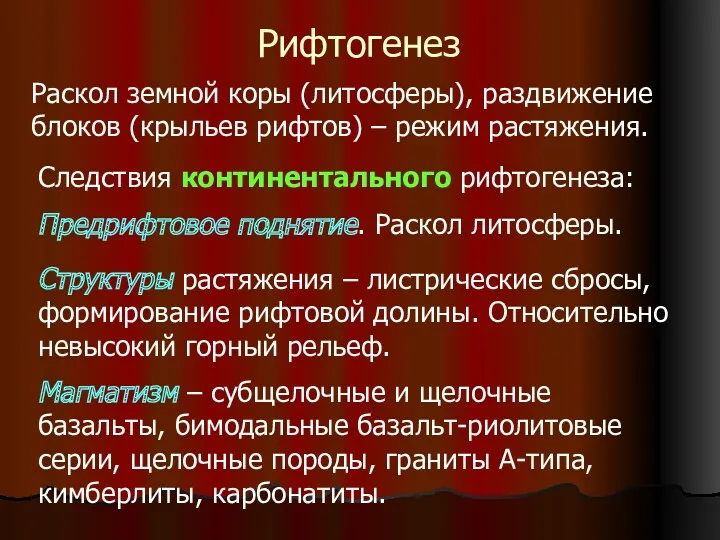 Рифтогенез

Раскол земной коры (литосферы), раздвижение блоков (крыльев рифтов) – режим растяжения.

Следствия континентального рифтогенеза:

Предрифтовое поднятие. Раскол литосферы.

Структуры растяжения – листрические сбросы, формирование рифтовой долины. Относительно невысокий горный рельеф.

Магматизм – субщелочные и щелочные базальты, бимодальные базальт-риолитовые серии, щелочные породы, граниты А-типа, кимберлиты, карбонатиты.